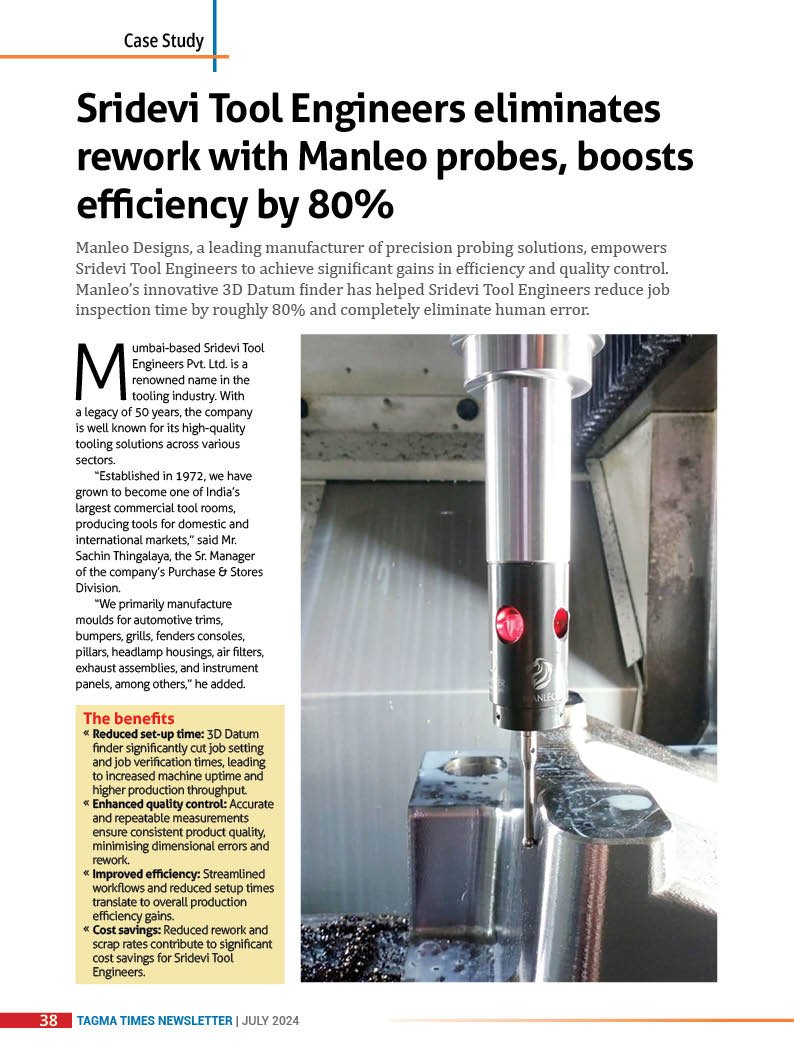 Case Study

Sridevi Tool Engineers eliminates rework with Manleo probes, boosts efficiency by 80%

Manleo Designs, a leading manufacturer of precision probing solutions, empowers Sridevi Tool Engineers to achieve significant gains in efficiency and quality control. Manleo's innovative 3D Datum finder has helped Sridevi Tool Engineers reduce job inspection time by roughly 80% and completely eliminate human error.

Mumbai-based Sridevi Tool Engineers Pvt. Ltd. is a renowned name in the tooling industry. With a legacy of 50 years, the company is well known for its high-quality tooling solutions across various sectors.

"Established in 1972, we have grown to become one of India's largest commercial tool rooms, producing tools for domestic and international markets," said Mr. Sachin Thingalaya, the Sr. Manager of the company's Purchase & Stores Division.

"We primarily manufacture moulds for automotive trims, bumpers, grills, fenders consoles, pillars, headlamp housings, air filters, exhaust assemblies, and instrument panels, among others," he added.

The benefits
« Reduced set-up time: 3D Datum finder significantly cut job setting and job verification times, leading to increased machine uptime and higher production throughput.
« Enhanced quality control: Accurate and repeatable measurements ensure consistent product quality, minimising dimensional errors and rework.
« Improved efficiency: Streamlined workflows and reduced setup times translate to overall production efficiency gains.
« Cost savings: Reduced rework and scrap rates contribute to significant cost savings for Sridevi Tool Engineers.

MANLEO

38 TAGMA TIMES NEWSLETTER | JULY 2024